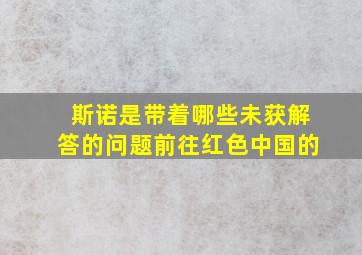 斯诺是带着哪些未获解答的问题前往红色中国的